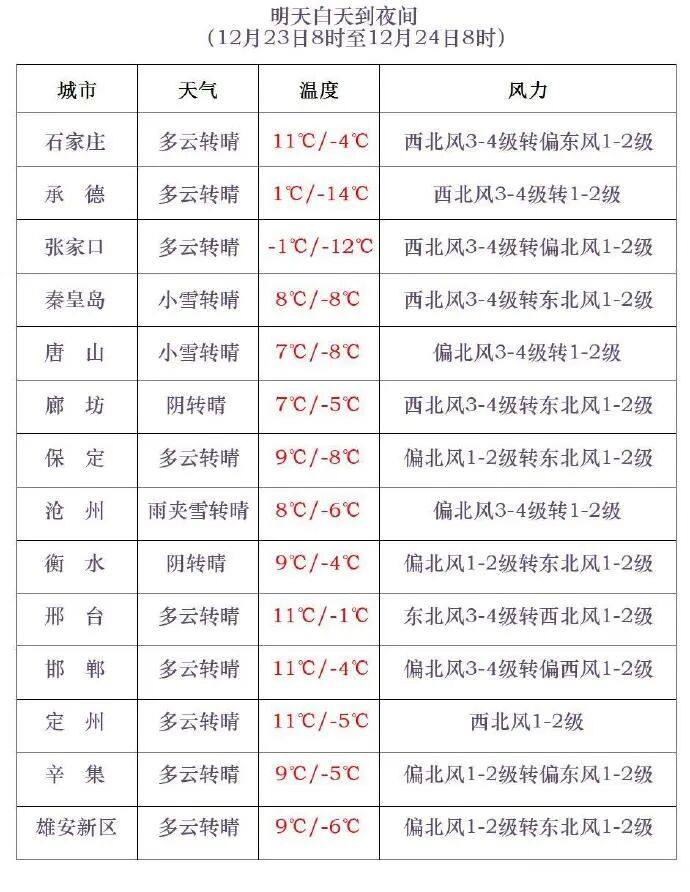 明天白天到夜间
（12月23日8时至12月24日8时）

| 城市 | 天气 | 温度 | 风力 |
|---|---|---|---|
| 石家庄 | 多云转晴 | 11℃/-4℃ | 西北风3-4级转偏东风1-2级 |
| 承　德 | 多云转晴 | 1℃/-14℃ | 西北风3-4级转1-2级 |
| 张家口 | 多云转晴 | -1℃/-12℃ | 西北风3-4级转偏北风1-2级 |
| 秦皇岛 | 小雪转晴 | 8℃/-8℃ | 西北风3-4级转东北风1-2级 |
| 唐　山 | 小雪转晴 | 7℃/-8℃ | 偏北风3-4级转1-2级 |
| 廊　坊 | 阴转晴 | 7℃/-5℃ | 西北风3-4级转东北风1-2级 |
| 保　定 | 多云转晴 | 9℃/-8℃ | 偏北风1-2级转东北风1-2级 |
| 沧　州 | 雨夹雪转晴 | 8℃/-6℃ | 偏北风3-4级转1-2级 |
| 衡　水 | 阴转晴 | 9℃/-4℃ | 偏北风1-2级转东北风1-2级 |
| 邢　台 | 多云转晴 | 11℃/-1℃ | 东北风3-4级转西北风1-2级 |
| 邯　郸 | 多云转晴 | 11℃/-4℃ | 偏北风3-4级转偏西风1-2级 |
| 定　州 | 多云转晴 | 11℃/-5℃ | 西北风1-2级 |
| 辛　集 | 多云转晴 | 9℃/-5℃ | 偏北风1-2级转偏东风1-2级 |
| 雄安新区 | 多云转晴 | 9℃/-6℃ | 偏北风1-2级转东北风1-2级 |